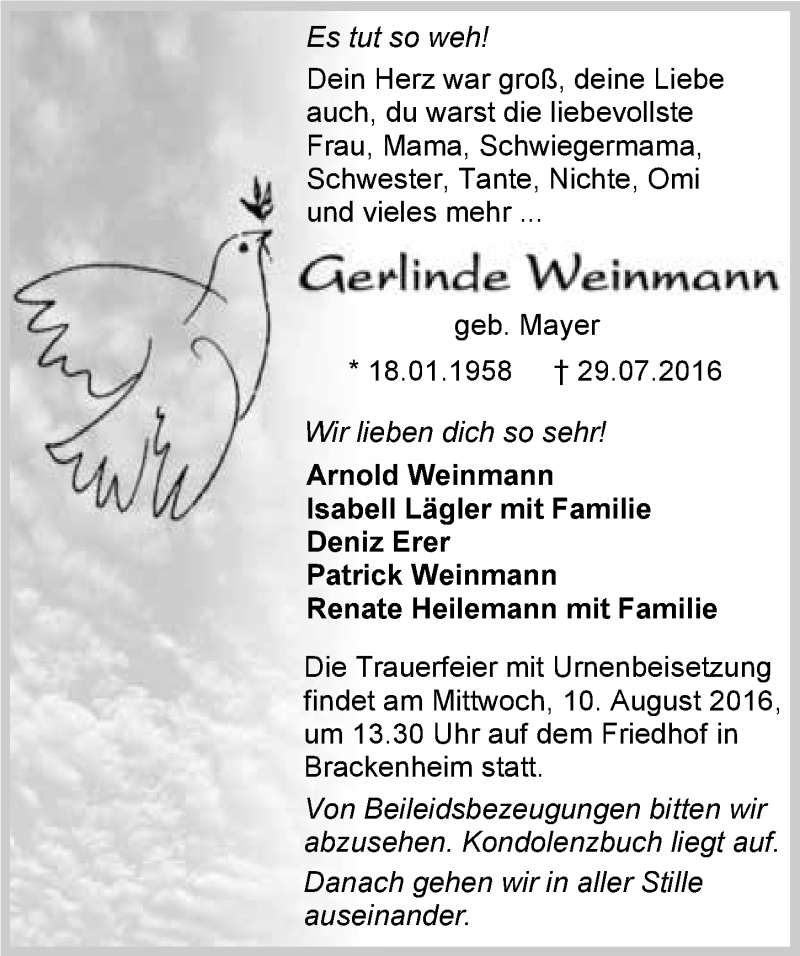 Es tut so weh!

Dein Herz war groß, deine Liebe auch, du warst die liebevollste Frau, Mama, Schwiegermama, Schwester, Tante, Nichte, Omi und vieles mehr ...

Gerlinde Weinmann

geb. Mayer

* 18.01.1958 † 29.07.2016

Wir lieben dich so sehr!

Arnold Weinmann
Isabell Lägler mit Familie
Deniz Erer
Patrick Weinmann
Renate Heilemann mit Familie

Die Trauerfeier mit Urnenbeisetzung findet am Mittwoch, 10. August 2016, um 13.30 Uhr auf dem Friedhof in Brackenheim statt.

Von Beileidsbezeugungen bitten wir abzusehen. Kondolenzbuch liegt auf.

Danach gehen wir in aller Stille auseinander.